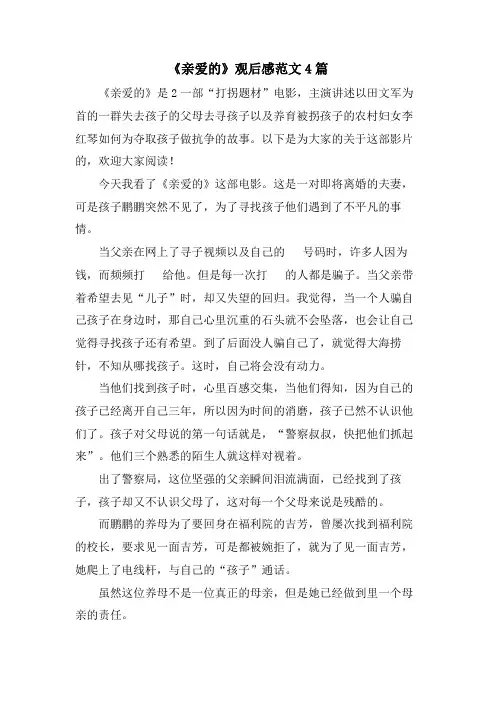 《亲爱的》观后感范文 4 篇

《亲爱的》是 2 一部“打拐题材”电影，主演讲述以田文军为首的一群失去孩子的父母去寻孩子以及养育被拐孩子的农村妇女李红琴如何为夺取孩子做抗争的故事。以下是为大家的关于这部影片的，欢迎大家阅读！

今天我看了《亲爱的》这部电影。这是一对即将离婚的夫妻，可是孩子鹏鹏突然不见了，为了寻找孩子他们遇到了不平凡的事情。

当父亲在网上了寻子视频以及自己的　号码时，许多人因为钱，而频频打　给他。但是每一次打　的人都是骗子。当父亲带着希望去见“儿子”时，却又失望的回归。我觉得，当一个人骗自己孩子在身边时，那自己心里沉重的石头就不会坠落，也会让自己觉得寻找孩子还有希望。到了后面没人骗自己了，就觉得大海捞针，不知从哪找孩子。这时，自己将会没有动力。

当他们找到孩子时，心里百感交集，当他们得知，因为自己的孩子已经离开自己三年，所以因为时间的消磨，孩子已然不认识他们了。孩子对父母说的第一句话就是，“警察叔叔，快把他们抓起来”。他们三个熟悉的陌生人就这样对视着。

出了警察局，这位坚强的父亲瞬间泪流满面，已经找到了孩子，孩子却又不认识父母了，这对每一个父母来说是残酷的。

而鹏鹏的养母为了要回身在福利院的吉芳，曾屡次找到福利院的校长，要求见一面吉芳，可是都被婉拒了，就为了见一面吉芳，她爬上了电线杆，与自己的“孩子”通话。

虽然这位养母不是一位真正的母亲，但是她已经做到里一个母亲的责任。